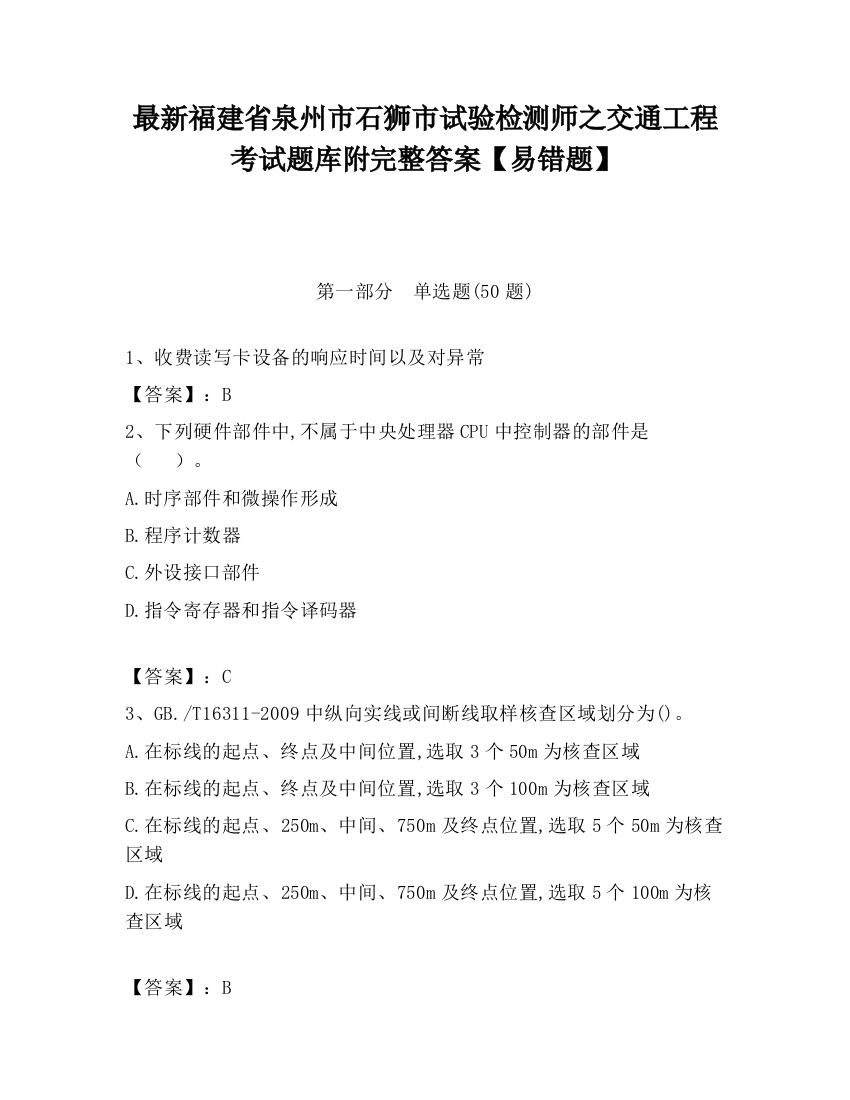 最新福建省泉州市石狮市试验检测师之交通工程考试题库附完整答案【易错题】

第一部分　单选题(50 题)

1、收费读写卡设备的响应时间以及对异常

【答案】：B

2、下列硬件部件中,不属于中央处理器 CPU 中控制器的部件是（　　）。

A.时序部件和微操作形成

B.程序计数器

C.外设接口部件

D.指令寄存器和指令译码器

【答案】：C

3、GB./T16311-2009 中纵向实线或间断线取样核查区域划分为()。

A.在标线的起点、终点及中间位置,选取 3 个 50m 为核查区域

B.在标线的起点、终点及中间位置,选取 3 个 100m 为核查区域

C.在标线的起点、250m、中间、750m 及终点位置,选取 5 个 50m 为核查区域

D.在标线的起点、250m、中间、750m 及终点位置,选取 5 个 100m 为核查区域

【答案】：B